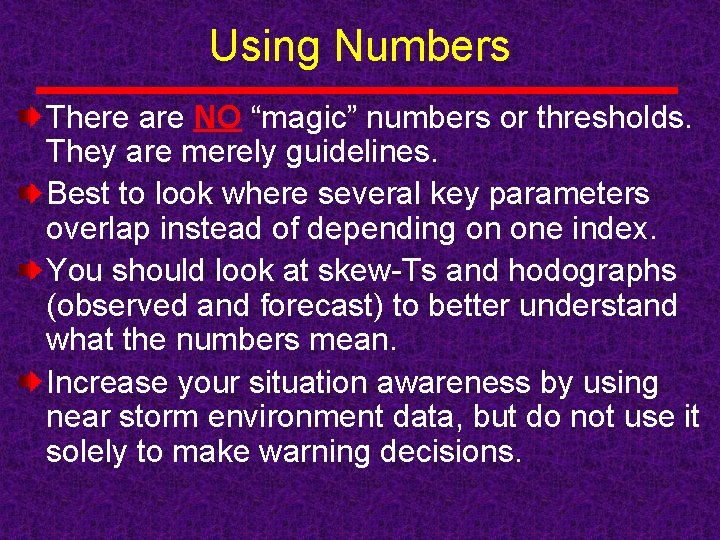 Using Numbers

There are NO “magic” numbers or thresholds. They are merely guidelines.

Best to look where several key parameters overlap instead of depending on one index.

You should look at skew-Ts and hodographs (observed and forecast) to better understand what the numbers mean.

Increase your situation awareness by using near storm environment data, but do not use it solely to make warning decisions.